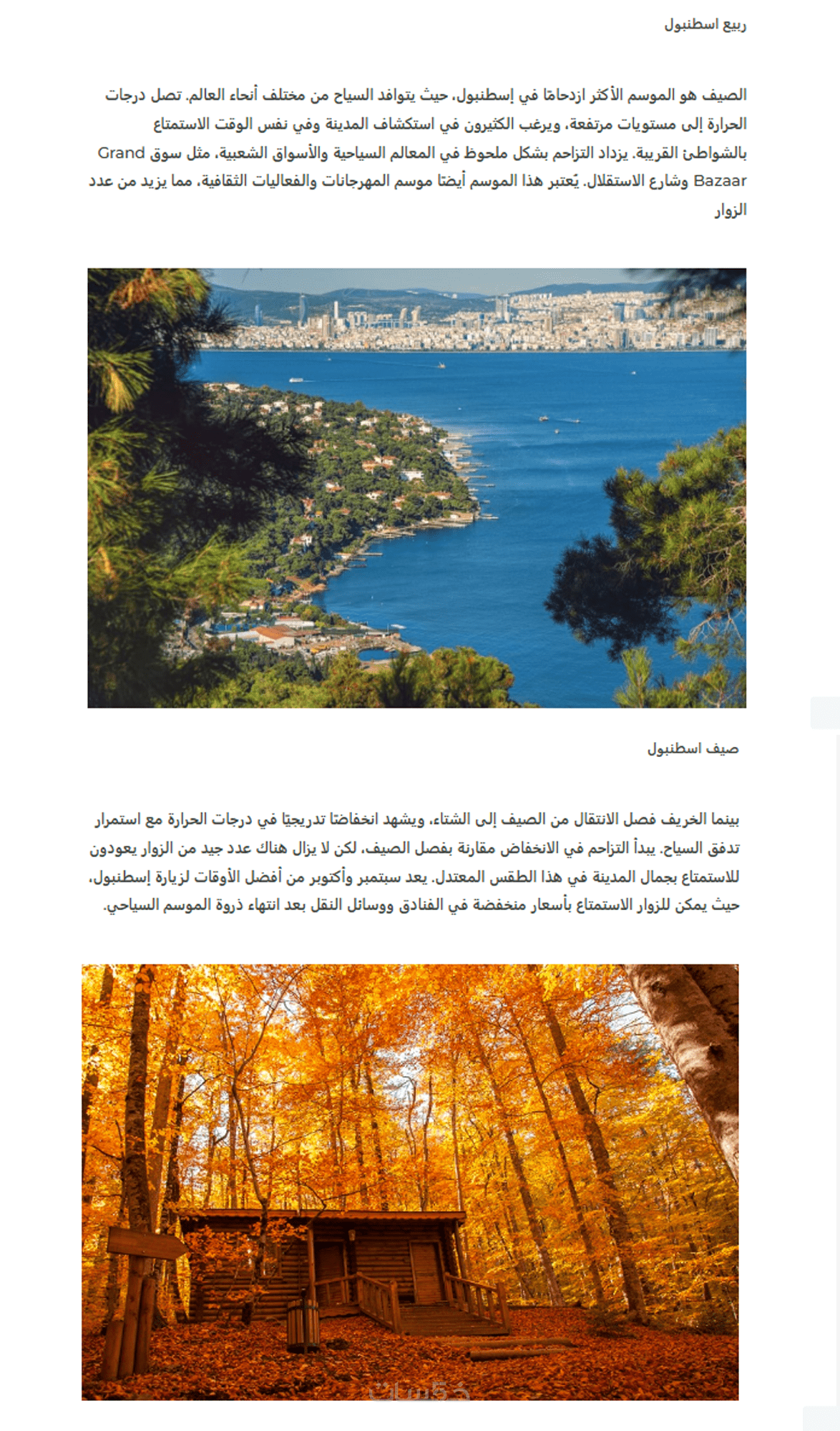 ربيع اسطنبول

الصيف هو الموسم الأكثر ازدحامًا في إسطنبول، حيث يتوافد السياح من مختلف أنحاء العالم. تصل درجات الحرارة إلى مستويات مرتفعة، ويرغب الكثيرون في استكشاف المدينة وفي نفس الوقت الاستمتاع بالشواطئ القريبة. يزداد التزاحم بشكل ملحوظ في المعالم السياحية والأسواق الشعبية، مثل سوق Grand Bazaar وشارع الاستقلال. يُعتبر هذا الموسم أيضًا موسم المهرجانات والفعاليات الثقافية، مما يزيد من عدد الزوار

صيف اسطنبول

بينما الخريف فصل الانتقال من الصيف إلى الشتاء، ويشهد انخفاضًا تدريجيًا في درجات الحرارة مع استمرار تدفق السياح. يبدأ التزاحم في الانخفاض مقارنة بفصل الصيف، لكن لا يزال هناك عدد جيد من الزوار يعودون للاستمتاع بجمال المدينة في هذا الطقس المعتدل. يعد سبتمبر وأكتوبر من أفضل الأوقات لزيارة إسطنبول، حيث يمكن للزوار الاستمتاع بأسعار منخفضة في الفنادق ووسائل النقل بعد انتهاء ذروة الموسم السياحي.

خمسات